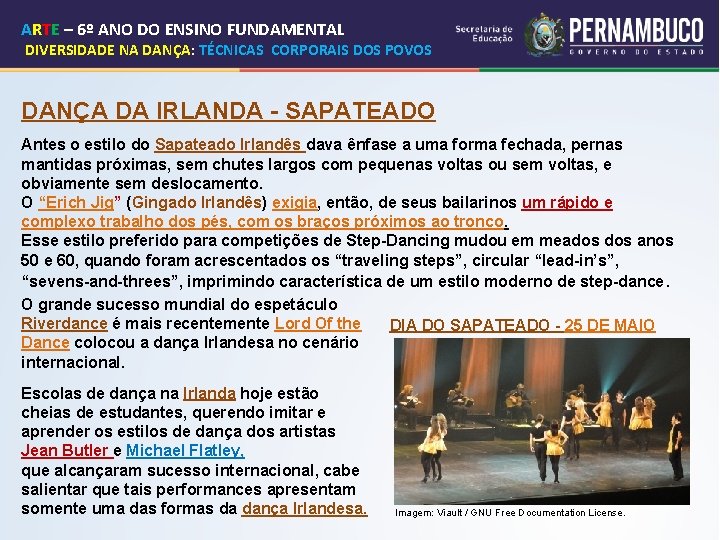 ARTE – 6º ANO DO ENSINO FUNDAMENTAL
DIVERSIDADE NA DANÇA: TÉCNICAS CORPORAIS DOS POVOS

Secretaria de Educação
PERNAMBUCO
GOVERNO DO ESTADO

DANÇA DA IRLANDA - SAPATEADO

Antes o estilo do Sapateado Irlandês dava ênfase a uma forma fechada, pernas mantidas próximas, sem chutes largos com pequenas voltas ou sem voltas, e obviamente sem deslocamento.
O "Erich Jig" (Gingado Irlandês) exigia, então, de seus bailarinos um rápido e complexo trabalho dos pés, com os braços próximos ao tronco.
Esse estilo preferido para competições de Step-Dancing mudou em meados dos anos 50 e 60, quando foram acrescentados os "traveling steps", circular "lead-in's", "sevens-and-threes", imprimindo característica de um estilo moderno de step-dance.

O grande sucesso mundial do espetáculo Riverdance é mais recentemente Lord Of the Dance colocou a dança Irlandesa no cenário internacional.

Escolas de dança na Irlanda hoje estão cheias de estudantes, querendo imitar e aprender os estilos de dança dos artistas Jean Butler e Michael Flatley, que alcançaram sucesso internacional, cabe salientar que tais performances apresentam somente uma das formas da dança Irlandesa.

DIA DO SAPATEADO - 25 DE MAIO

Imagem: Viault / GNU Free Documentation License.